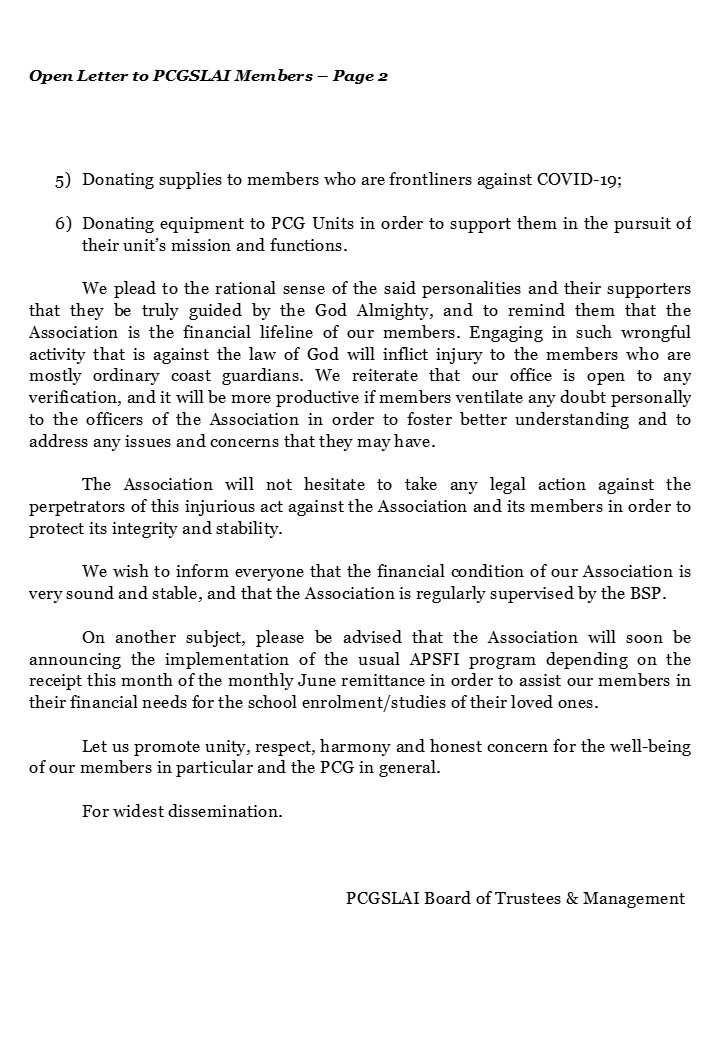 Open Letter to PCGSLAI Members – Page 2

5) Donating supplies to members who are frontliners against COVID-19;

6) Donating equipment to PCG Units in order to support them in the pursuit of their unit's mission and functions.

We plead to the rational sense of the said personalities and their supporters that they be truly guided by the God Almighty, and to remind them that the Association is the financial lifeline of our members. Engaging in such wrongful activity that is against the law of God will inflict injury to the members who are mostly ordinary coast guardians. We reiterate that our office is open to any verification, and it will be more productive if members ventilate any doubt personally to the officers of the Association in order to foster better understanding and to address any issues and concerns that they may have.

The Association will not hesitate to take any legal action against the perpetrators of this injurious act against the Association and its members in order to protect its integrity and stability.

We wish to inform everyone that the financial condition of our Association is very sound and stable, and that the Association is regularly supervised by the BSP.

On another subject, please be advised that the Association will soon be announcing the implementation of the usual APSFI program depending on the receipt this month of the monthly June remittance in order to assist our members in their financial needs for the school enrolment/studies of their loved ones.

Let us promote unity, respect, harmony and honest concern for the well-being of our members in particular and the PCG in general.

For widest dissemination.

PCGSLAI Board of Trustees & Management